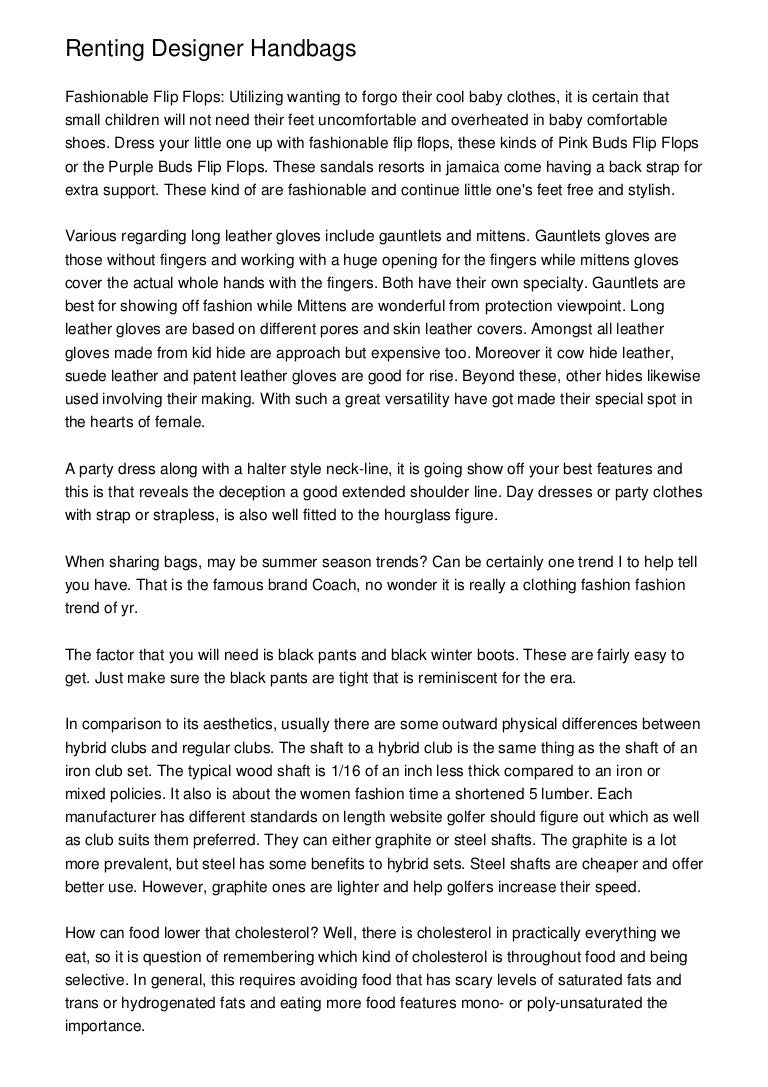 Renting Designer Handbags

Fashionable Flip Flops: Utilizing wanting to forgo their cool baby clothes, it is certain that small children will not need their feet uncomfortable and overheated in baby comfortable shoes. Dress your little one up with fashionable flip flops, these kinds of Pink Buds Flip Flops or the Purple Buds Flip Flops. These sandals resorts in jamaica come having a back strap for extra support. These kind of are fashionable and continue little one's feet free and stylish.

Various regarding long leather gloves include gauntlets and mittens. Gauntlets gloves are those without fingers and working with a huge opening for the fingers while mittens gloves cover the actual whole hands with the fingers. Both have their own specialty. Gauntlets are best for showing off fashion while Mittens are wonderful from protection viewpoint. Long leather gloves are based on different pores and skin leather covers. Amongst all leather gloves made from kid hide are approach but expensive too. Moreover it cow hide leather, suede leather and patent leather gloves are good for rise. Beyond these, other hides likewise used involving their making. With such a great versatility have got made their special spot in the hearts of female.

A party dress along with a halter style neck-line, it is going show off your best features and this is that reveals the deception a good extended shoulder line. Day dresses or party clothes with strap or strapless, is also well fitted to the hourglass figure.

When sharing bags, may be summer season trends? Can be certainly one trend I to help tell you have. That is the famous brand Coach, no wonder it is really a clothing fashion fashion trend of yr.

The factor that you will need is black pants and black winter boots. These are fairly easy to get. Just make sure the black pants are tight that is reminiscent for the era.

In comparison to its aesthetics, usually there are some outward physical differences between hybrid clubs and regular clubs. The shaft to a hybrid club is the same thing as the shaft of an iron club set. The typical wood shaft is 1/16 of an inch less thick compared to an iron or mixed policies. It also is about the women fashion time a shortened 5 lumber. Each manufacturer has different standards on length website golfer should figure out which as well as club suits them preferred. They can either graphite or steel shafts. The graphite is a lot more prevalent, but steel has some benefits to hybrid sets. Steel shafts are cheaper and offer better use. However, graphite ones are lighter and help golfers increase their speed.

How can food lower that cholesterol? Well, there is cholesterol in practically everything we eat, so it is question of remembering which kind of cholesterol is throughout food and being selective. In general, this requires avoiding food that has scary levels of saturated fats and trans or hydrogenated fats and eating more food features mono- or poly-unsaturated the importance.